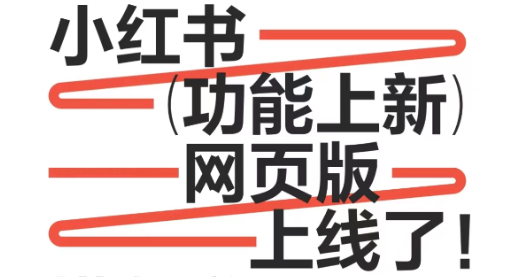 小红书
(功能上新)
网页版
上线了!